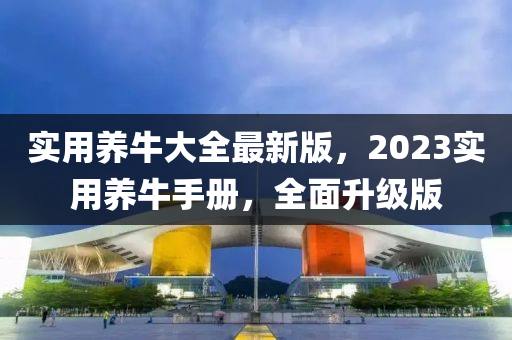 实用养牛大全最新版，2023实用养牛手册，全面升级版